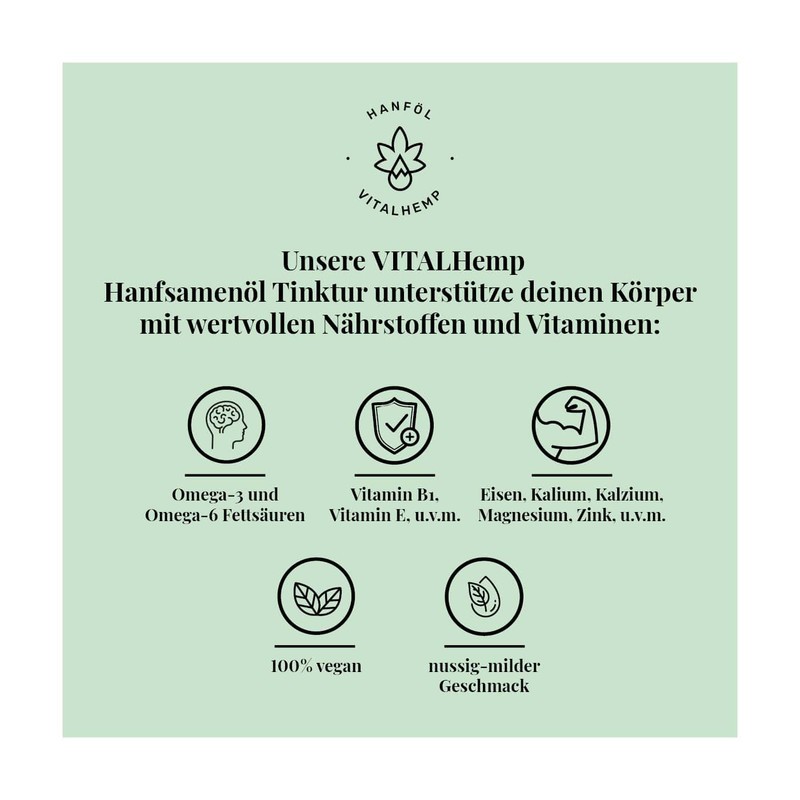 HANFÖL

VITALHEMP

Unsere VITALHemp Hanfsamenöl Tinktur unterstütze deinen Körper mit wertvollen Nährstoffen und Vitaminen:

Omega-3 und Omega-6 Fettsäuren

Vitamin B1, Vitamin E, u.v.m.

Eisen, Kalium, Kalzium, Magnesium, Zink, u.v.m.

100% vegan

nussig-milder Geschmack